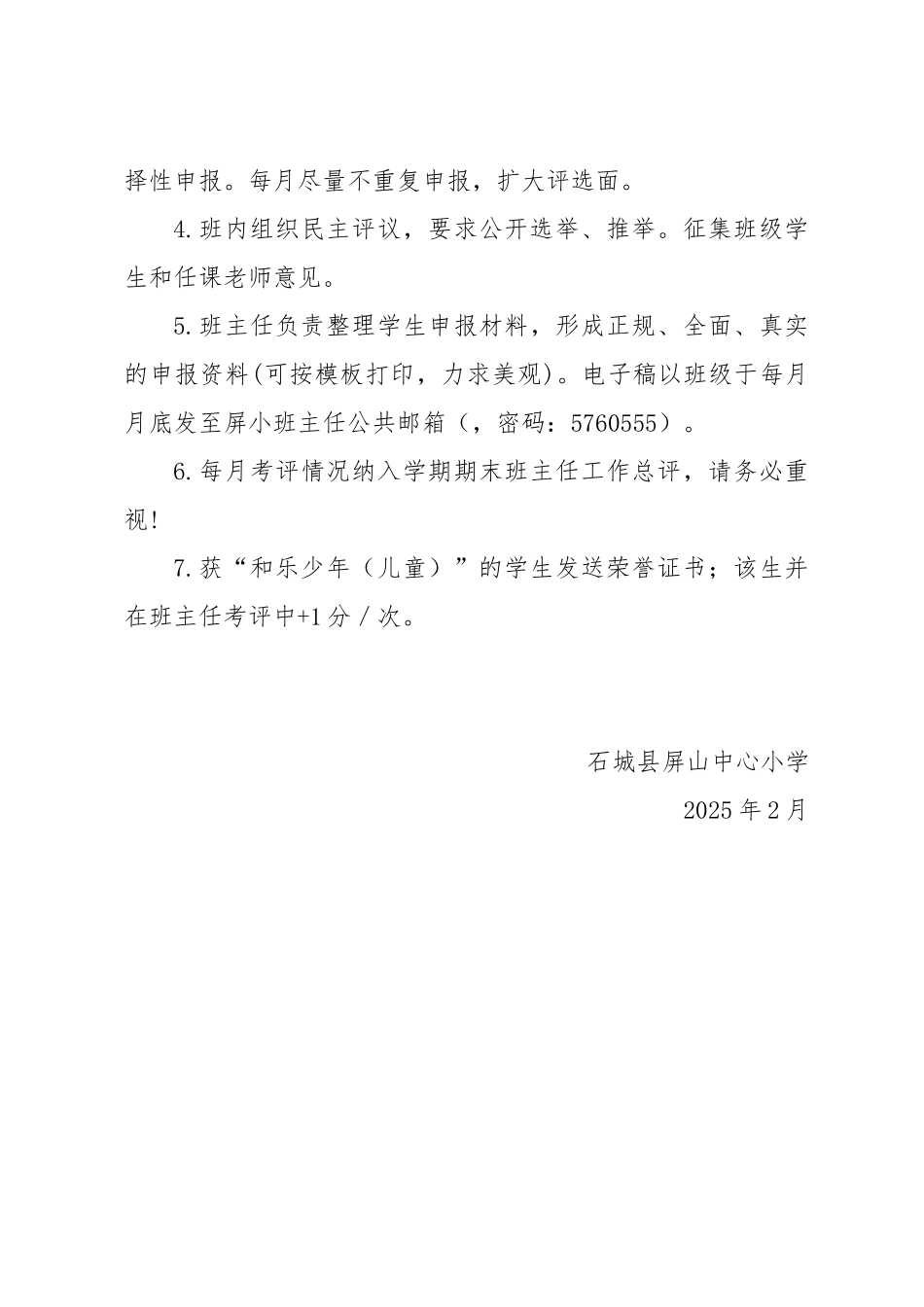 择性申报。每月尽量不重复申报，扩大评选面。

4.班内组织民主评议，要求公开选举、推举。征集班级学生和任课老师意见。

5.班主任负责整理学生申报材料，形成正规、全面、真实的申报资料(可按模板打印，力求美观)。电子稿以班级于每月月底发至屏小班主任公共邮箱（，密码：5760555）。

6.每月考评情况纳入学期期末班主任工作总评，请务必重视!

7.获“和乐少年（儿童）”的学生发送荣誉证书；该生并在班主任考评中+1分／次。

石城县屏山中心小学
2025年2月